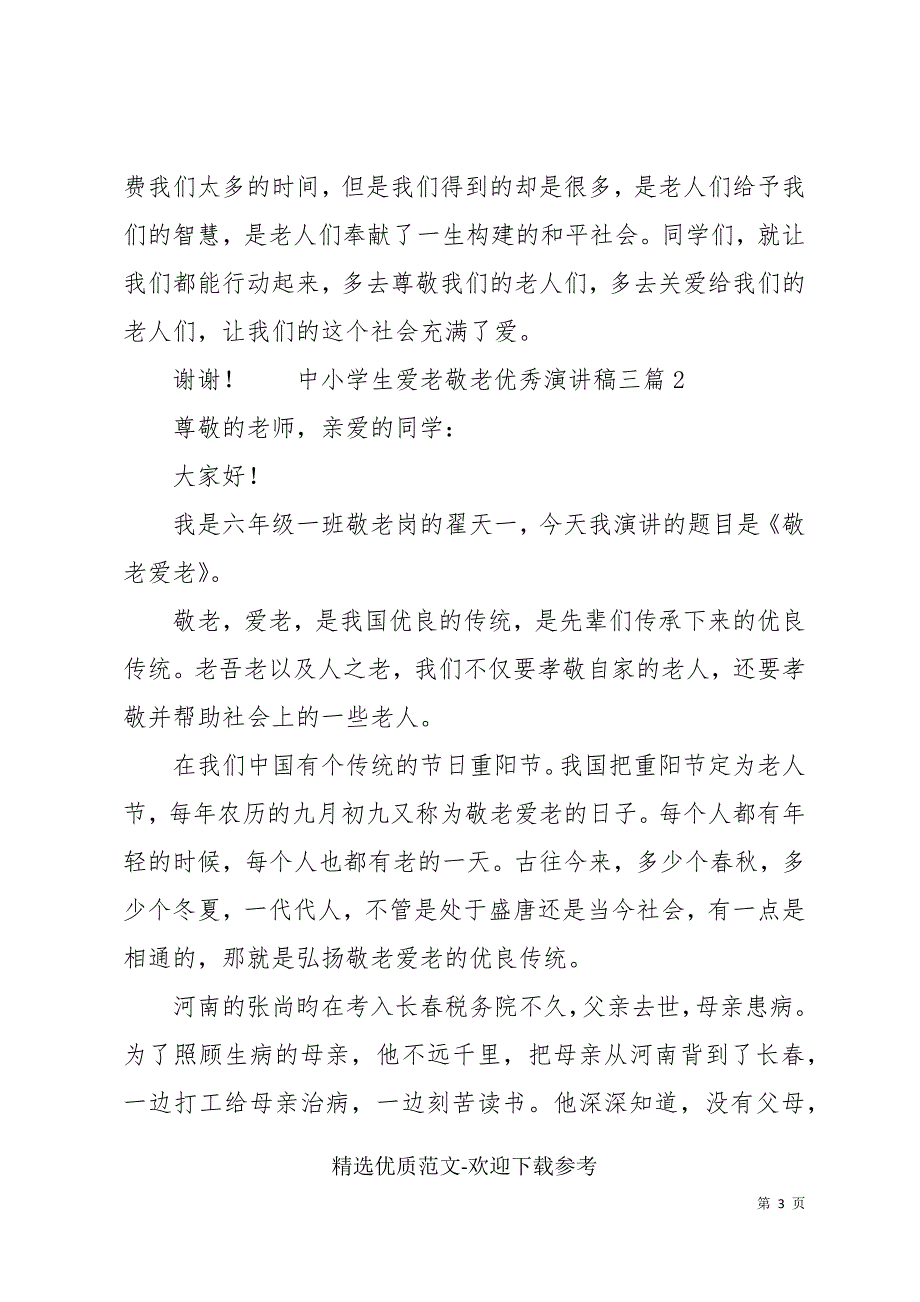 费我们太多的时间，但是我们得到的却是很多，是老人们给予我们的智慧，是老人们奉献了一生构建的和平社会。同学们，就让我们都能行动起来，多去尊敬我们的老人们，多去关爱给我们的老人们，让我们的这个社会充满了爱。

谢谢！　　中小学生爱老敬老优秀演讲稿三篇 2

尊敬的老师，亲爱的同学：

大家好！

我是六年级一班敬老岗的翟天一，今天我演讲的题目是《敬老爱老》。

敬老，爱老，是我国优良的传统，是先辈们传承下来的优良传统。老吾老以及人之老，我们不仅要孝敬自家的老人，还要孝敬并帮助社会上的一些老人。

在我们中国有个传统的节日重阳节。我国把重阳节定为老人节，每年农历的九月初九又称为敬老爱老的日子。每个人都有年轻的时候，每个人也都有老的一天。古往今来，多少个春秋，多少个冬夏，一代代人，不管是处于盛唐还是当今社会，有一点是相通的，那就是弘扬敬老爱老的优良传统。

河南的张尚昀在考入长春税务院不久，父亲去世，母亲患病。为了照顾生病的母亲，他不远千里，把母亲从河南背到了长春，一边打工给母亲治病，一边刻苦读书。他深深知道，没有父母，

精选优质范文-欢迎下载参考

第 3 页